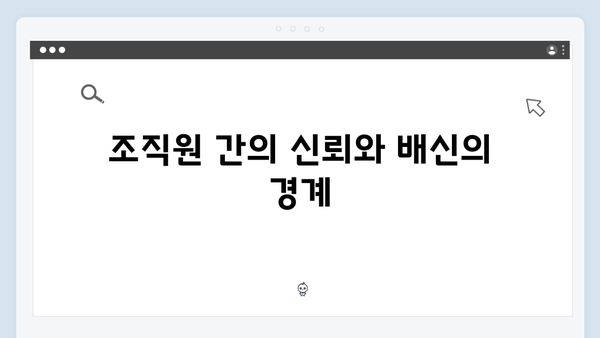 조직원 간의 신뢰와 배신의 경계